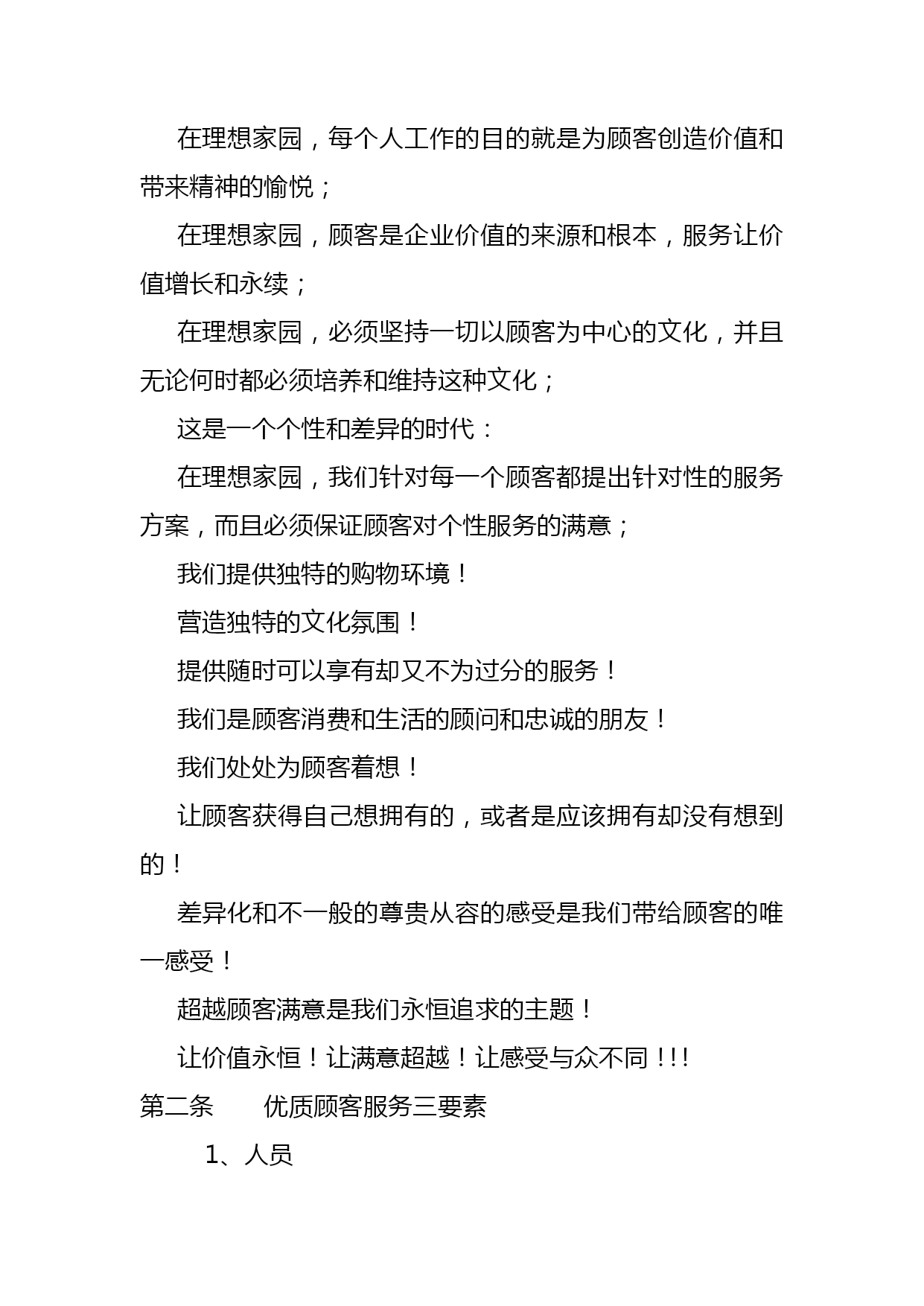 在理想家园，每个人工作的目的就是为顾客创造价值和带来精神的愉悦；

在理想家园，顾客是企业价值的来源和根本，服务让价值增长和永续；

在理想家园，必须坚持一切以顾客为中心的文化，并且无论何时都必须培养和维持这种文化；

这是一个个性和差异的时代：

在理想家园，我们针对每一个顾客都提出针对性的服务方案，而且必须保证顾客对个性服务的满意；

我们提供独特的购物环境！

营造独特的文化氛围！

提供随时可以享有却又不为过分的服务！

我们是顾客消费和生活的顾问和忠诚的朋友！

我们处处为顾客着想！

让顾客获得自己想拥有的，或者是应该拥有却没有想到的！

差异化和不一般的尊贵从容的感受是我们带给顾客的唯一感受！

超越顾客满意是我们永恒追求的主题！

让价值永恒！让满意超越！让感受与众不同!!!

第二条　　优质顾客服务三要素

1、人员